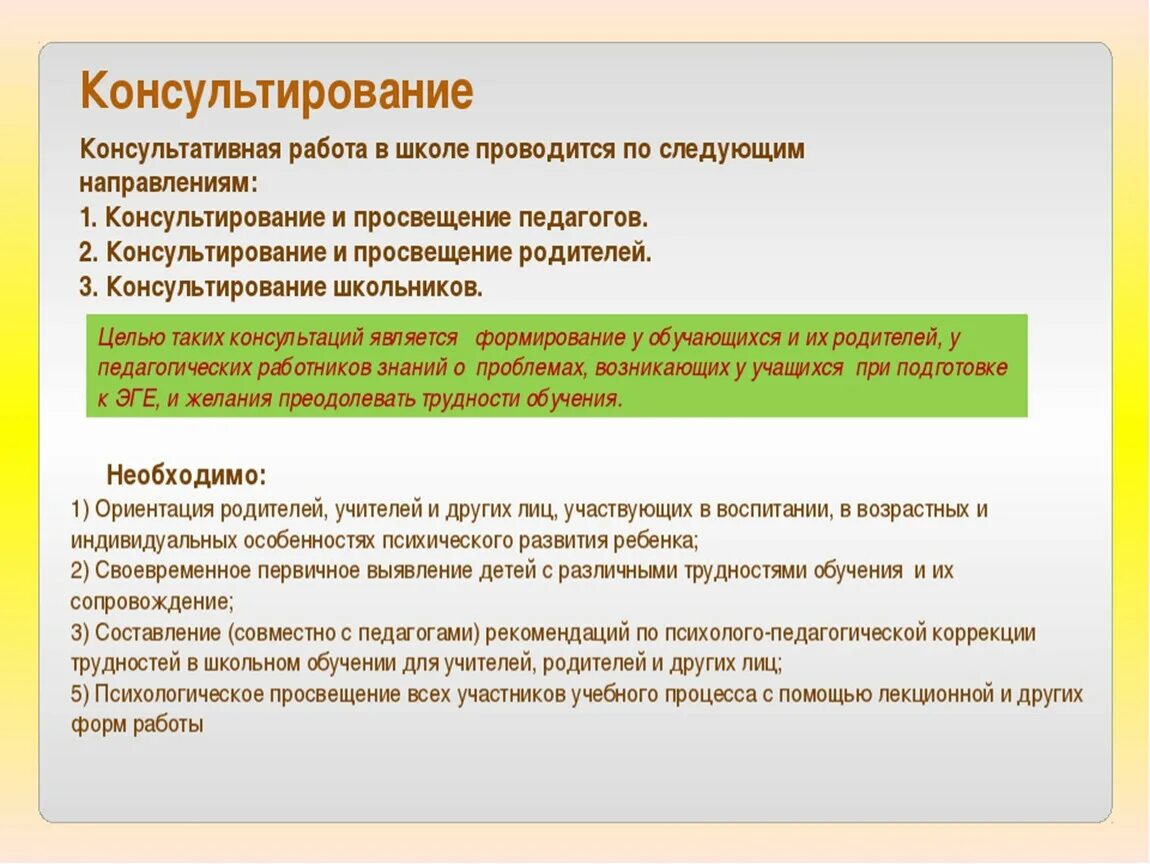 Консультирование

Консультативная работа в школе проводится по следующим направлениям:
1. Консультирование и просвещение педагогов.
2. Консультирование и просвещение родителей.
3. Консультирование школьников.

Целью таких консультаций является формирование у обучающихся и их родителей, у педагогических работников знаний о проблемах, возникающих у учащихся при подготовке к ЭГЕ, и желания преодолевать трудности обучения.

Необходимо:
1) Ориентация родителей, учителей и других лиц, участвующих в воспитании, в возрастных и индивидуальных особенностях психического развития ребенка;
2) Своевременное первичное выявление детей с различными трудностями обучения и их сопровождение;
3) Составление (совместно с педагогами) рекомендаций по психолого-педагогической коррекции трудностей в школьном обучении для учителей, родителей и других лиц;
5) Психологическое просвещение всех участников учебного процесса с помощью лекционной и других форм работы